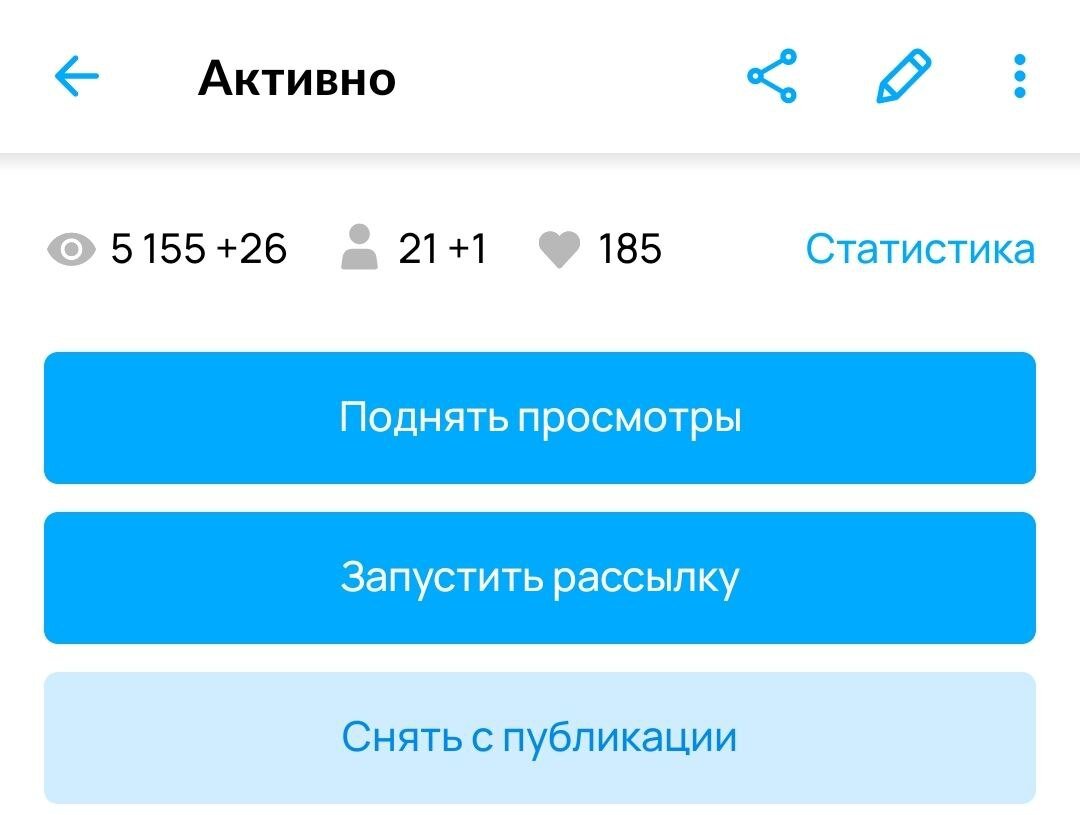 Активно

5 155 +26 21 +1 185 Статистика

Поднять просмотры

Запустить рассылку

Снять с публикации